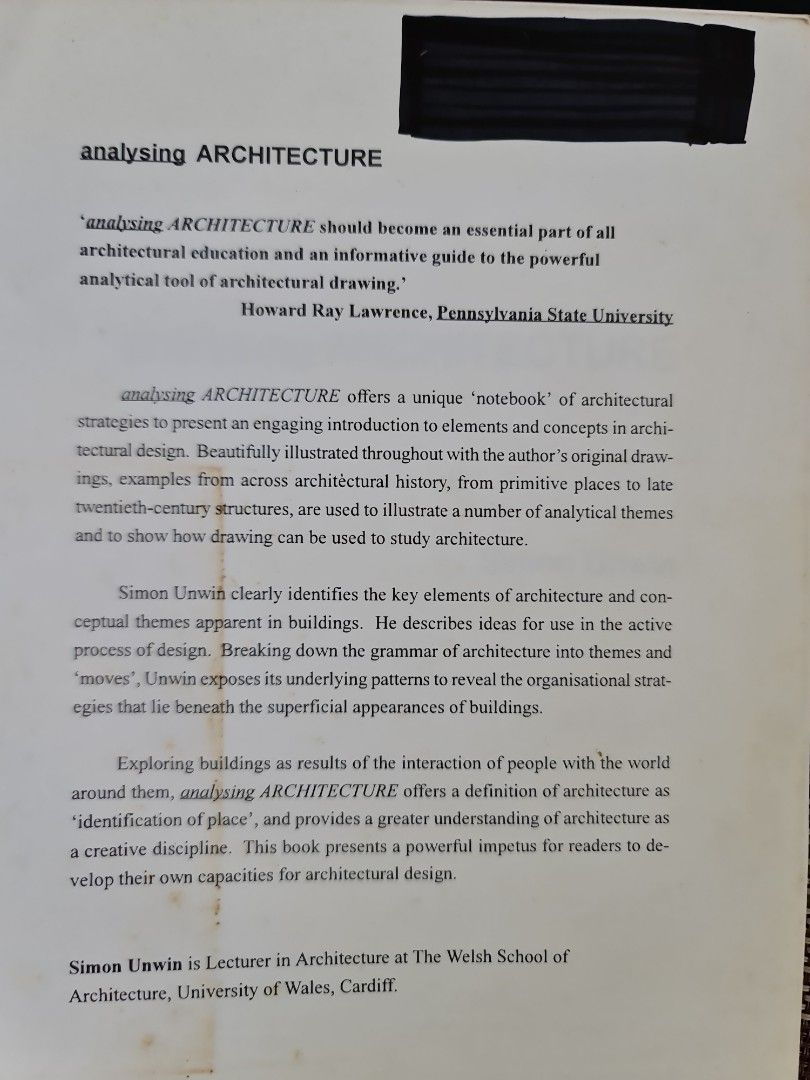 analysing ARCHITECTURE

'analysing ARCHITECTURE should become an essential part of all architectural education and an informative guide to the powerful analytical tool of architectural drawing.'
Howard Ray Lawrence, Pennsylvania State University

analysing ARCHITECTURE offers a unique 'notebook' of architectural strategies to present an engaging introduction to elements and concepts in architectural design. Beautifully illustrated throughout with the author's original drawings, examples from across architectural history, from primitive places to late twentieth-century structures, are used to illustrate a number of analytical themes and to show how drawing can be used to study architecture.

Simon Unwin clearly identifies the key elements of architecture and conceptual themes apparent in buildings. He describes ideas for use in the active process of design. Breaking down the grammar of architecture into themes and 'moves', Unwin exposes its underlying patterns to reveal the organisational strategies that lie beneath the superficial appearances of buildings.

Exploring buildings as results of the interaction of people with the world around them, analysing ARCHITECTURE offers a definition of architecture as 'identification of place', and provides a greater understanding of architecture as a creative discipline. This book presents a powerful impetus for readers to develop their own capacities for architectural design.

Simon Unwin is Lecturer in Architecture at The Welsh School of Architecture, University of Wales, Cardiff.